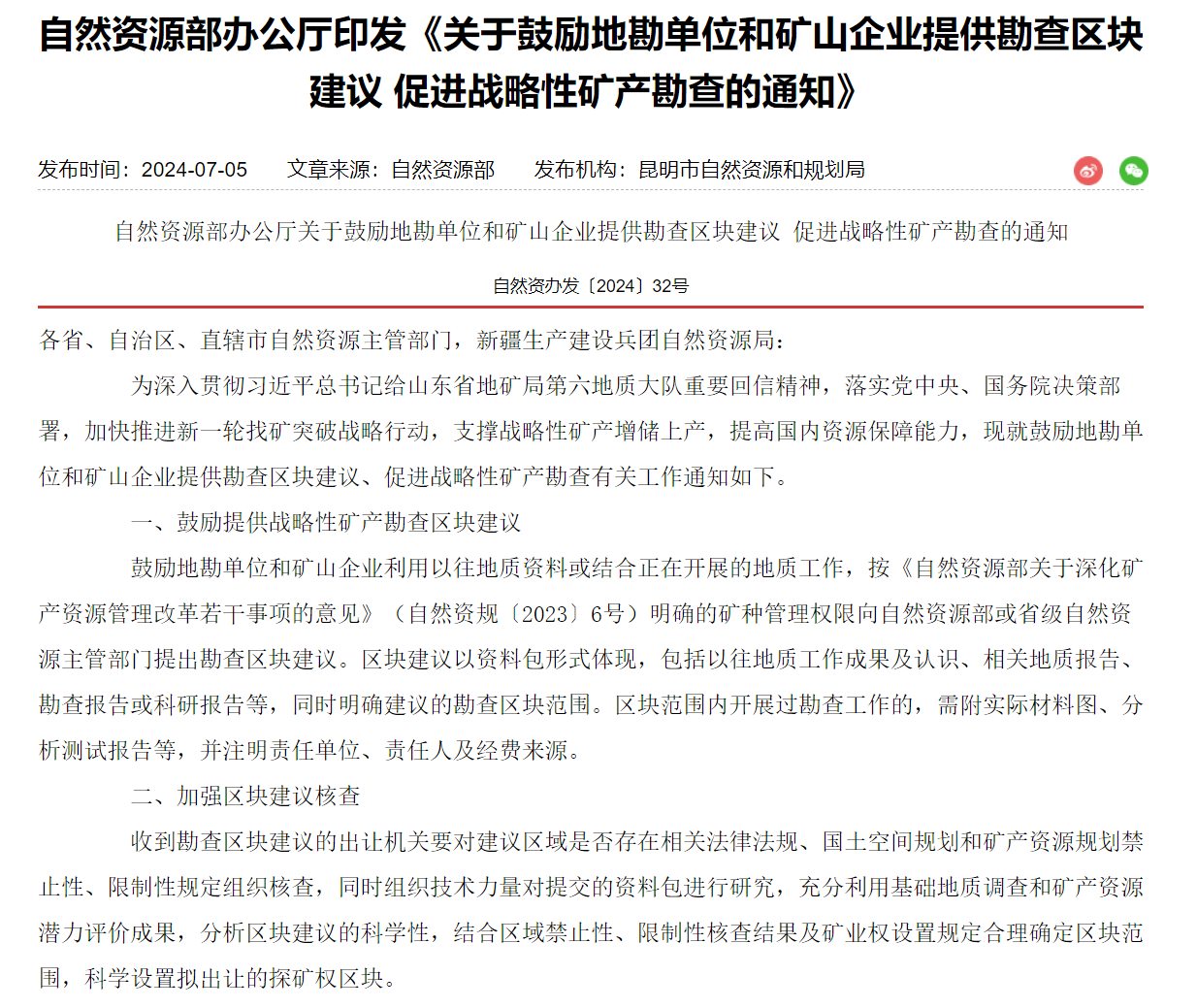 自然资源部办公厅印发《关于鼓励地勘单位和矿山企业提供勘查区块建议 促进战略性矿产勘查的通知》

发布时间：2024-07-05　　文章来源：自然资源部　　发布机构：昆明市自然资源和规划局

自然资源部办公厅关于鼓励地勘单位和矿山企业提供勘查区块建议 促进战略性矿产勘查的通知

自然资办发〔2024〕32号

各省、自治区、直辖市自然资源主管部门，新疆生产建设兵团自然资源局：

为深入贯彻习近平总书记给山东省地矿局第六地质大队重要回信精神，落实党中央、国务院决策部署，加快推进新一轮找矿突破战略行动，支撑战略性矿产增储上产，提高国内资源保障能力，现就鼓励地勘单位和矿山企业提供勘查区块建议、促进战略性矿产勘查有关工作通知如下。

一、鼓励提供战略性矿产勘查区块建议

鼓励地勘单位和矿山企业利用以往地质资料或结合正在开展的地质工作，按《自然资源部关于深化矿产资源管理改革若干事项的意见》（自然资规〔2023〕6号）明确的矿种管理权限向自然资源部或省级自然资源主管部门提出勘查区块建议。区块建议以资料包形式体现，包括以往地质工作成果及认识、相关地质报告、勘查报告或科研报告等，同时明确建议的勘查区块范围。区块范围内开展过勘查工作的，需附实际材料图、分析测试报告等，并注明责任单位、责任人及经费来源。

二、加强区块建议核查

收到勘查区块建议的出让机关要对建议区域是否存在相关法律法规、国土空间规划和矿产资源规划禁止性、限制性规定组织核查，同时组织技术力量对提交的资料包进行研究，充分利用基础地质调查和矿产资源潜力评价成果，分析区块建议的科学性，结合区域禁止性、限制性核查结果及矿业权设置规定合理确定区块范围，科学设置拟出让的探矿权区块。